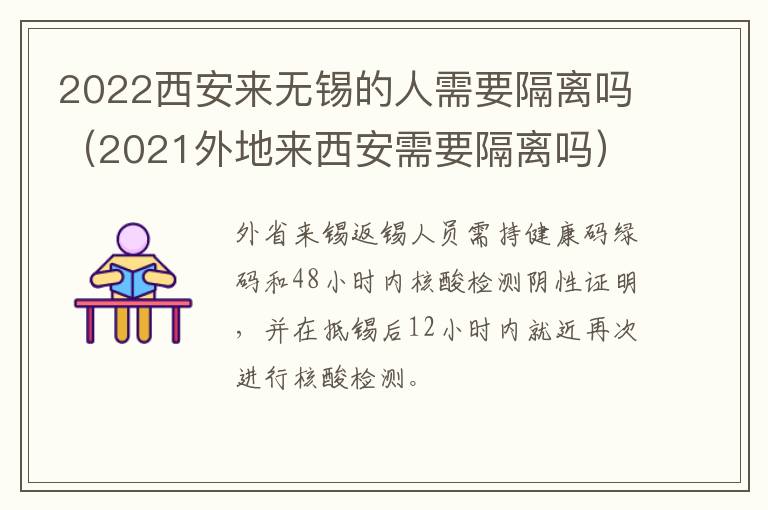 2022西安来无锡的人需要隔离吗（2021外地来西安需要隔离吗）

外省来锡返锡人员需持健康码绿码和48小时内核酸检测阴性证明，并在抵锡后12小时内就近再次进行核酸检测。